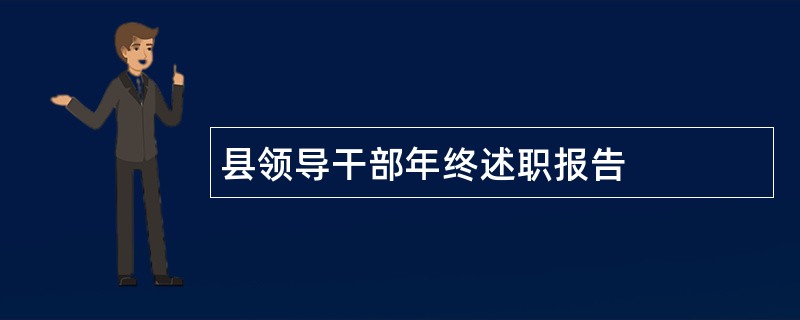 县领导干部年终述职报告